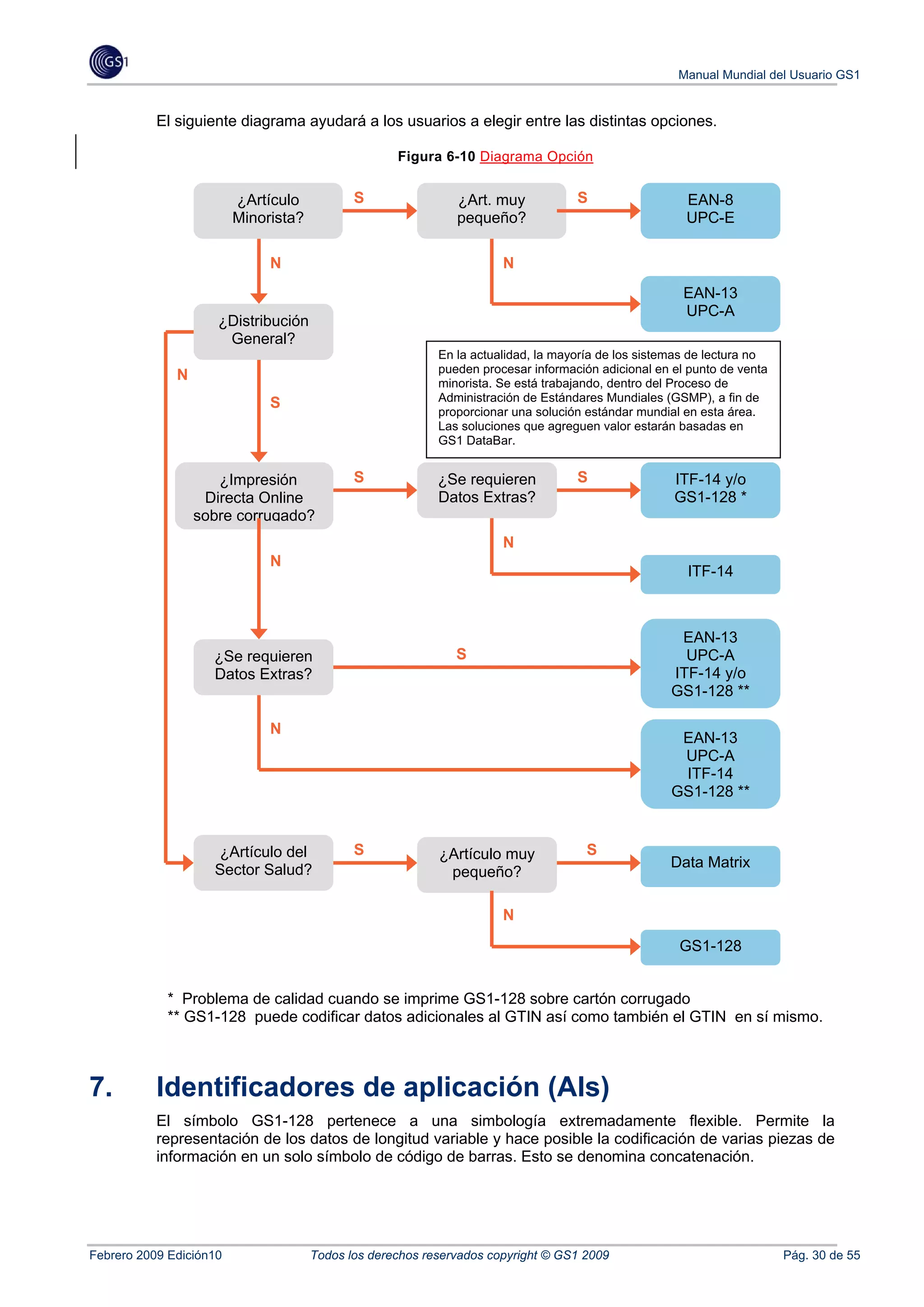 GS1

Manual Mundial del Usuario GS1

El siguiente diagrama ayudará a los usuarios a elegir entre las distintas opciones.

Figura 6-10 Diagrama Opción

¿Artículo Minorista?
S
¿Art. muy pequeño?
S
EAN-8
UPC-E
N
N
EAN-13
UPC-A
¿Distribución General?
N
S
En la actualidad, la mayoría de los sistemas de lectura no pueden procesar información adicional en el punto de venta minorista. Se está trabajando, dentro del Proceso de Administración de Estándares Mundiales (GSMP), a fin de proporcionar una solución estándar mundial en esta área. Las soluciones que agreguen valor estarán basadas en GS1 DataBar.
¿Impresión Directa Online sobre corrugado?
S
¿Se requieren Datos Extras?
S
ITF-14 y/o
GS1-128 *
N
N
ITF-14
¿Se requieren Datos Extras?
S
EAN-13
UPC-A
ITF-14 y/o
GS1-128 **
N
EAN-13
UPC-A
ITF-14
GS1-128 **
¿Artículo del Sector Salud?
S
¿Artículo muy pequeño?
S
Data Matrix
N
GS1-128

* Problema de calidad cuando se imprime GS1-128 sobre cartón corrugado
** GS1-128 puede codificar datos adicionales al GTIN así como también el GTIN en sí mismo.

7. Identificadores de aplicación (AIs)

El símbolo GS1-128 pertenece a una simbología extremadamente flexible. Permite la representación de los datos de longitud variable y hace posible la codificación de varias piezas de información en un solo símbolo de código de barras. Esto se denomina concatenación.

Febrero 2009 Edición10
Todos los derechos reservados copyright © GS1 2009
Pág. 30 de 55